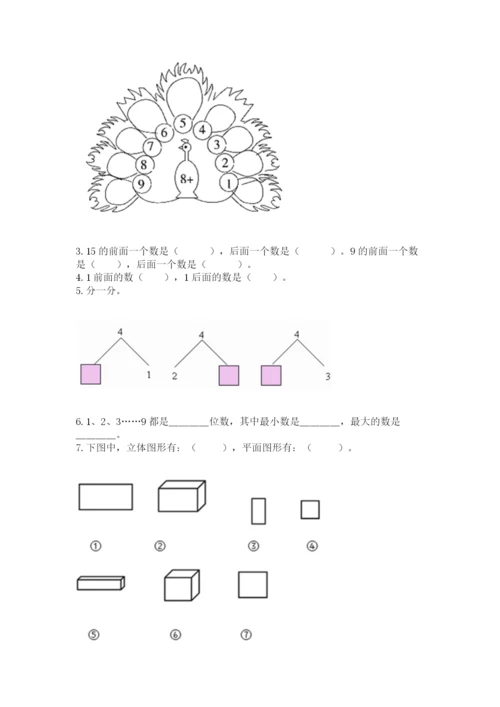 6
5
4
7
3
8
2
9
8+
1

3.15的前面一个数是（　　），后面一个数是（　　）。9的前面一个数是（　　），后面一个数是（　　）。
4.1前面的数（　　），1后面的数是（　　）。
5.分一分。

4
1
4
2
4
3

6.1、2、3……9都是____位数，其中最小数是____，最大的数是____。
7.下图中，立体图形有：（　　），平面图形有：（　　）。

①
②
③
④
⑤
⑥
⑦